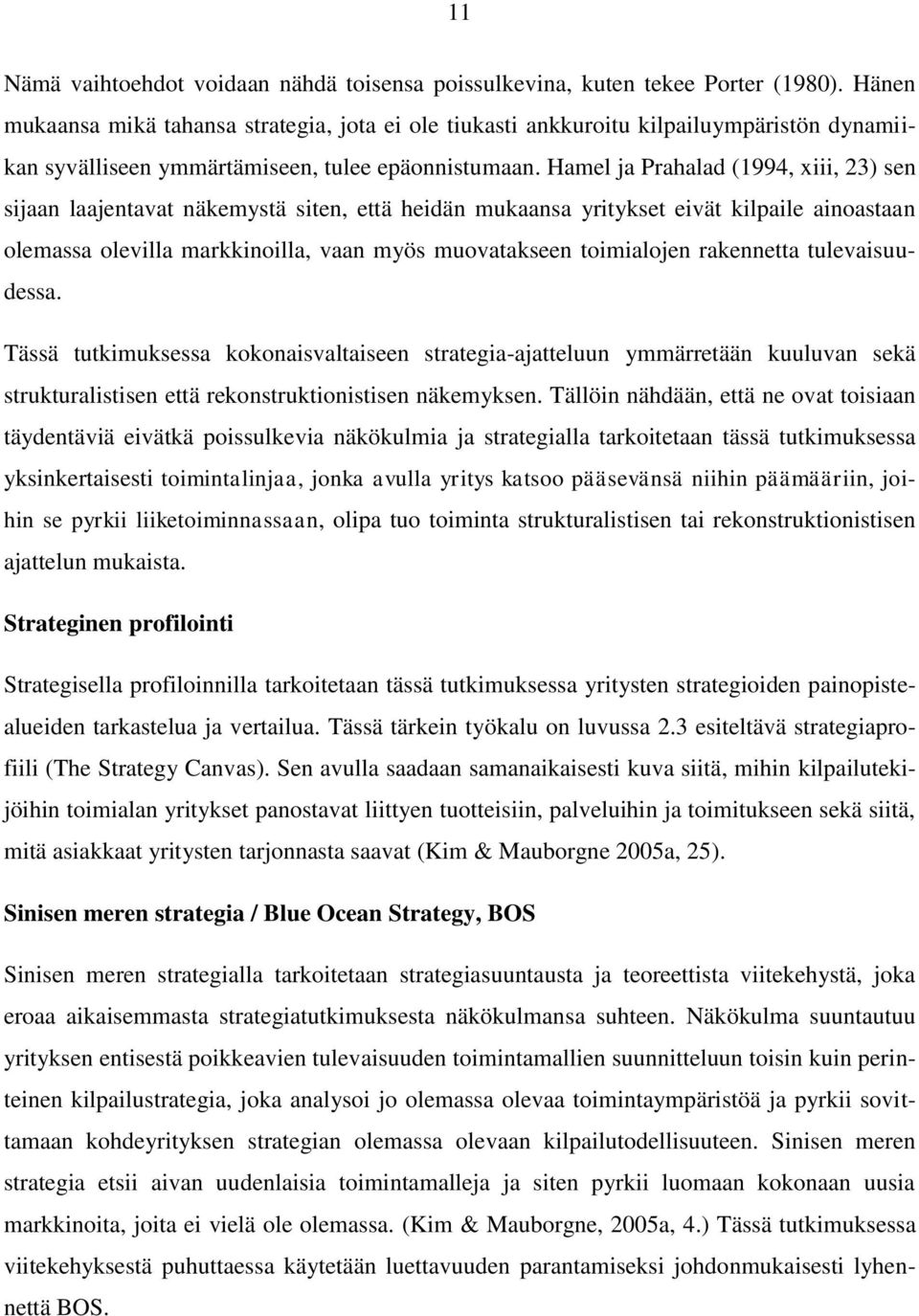 11

Nämä vaihtoehdot voidaan nähdä toisensa poissulkevina, kuten tekee Porter (1980). Hänen mukaansa mikä tahansa strategia, jota ei ole tiukasti ankkuroitu kilpailuympäristön dynamiikan syvälliseen ymmärtämiseen, tulee epäonnistumaan. Hamel ja Prahalad (1994, xiii, 23) sen sijaan laajentavat näkemystä siten, että heidän mukaansa yritykset eivät kilpaile ainoastaan olemassa olevilla markkinoilla, vaan myös muovatakseen toimialojen rakennetta tulevaisuudessa.

Tässä tutkimuksessa kokonaisvaltaiseen strategia-ajatteluun ymmärretään kuuluvan sekä strukturalistisen että rekonstruktionistisen näkemyksen. Tällöin nähdään, että ne ovat toisiaan täydentäviä eivätkä poissulkevia näkökulmia ja strategialla tarkoitetaan tässä tutkimuksessa yksinkertaisesti toimintalinjaa, jonka avulla yritys katsoo pääsevänsä niihin päämääriin, joihin se pyrkii liiketoiminnassaan, olipa tuo toiminta strukturalistisen tai rekonstruktionistisen ajattelun mukaista.

Strateginen profilointi

Strategisella profiloinnilla tarkoitetaan tässä tutkimuksessa yritysten strategioiden painopistealueiden tarkastelua ja vertailua. Tässä tärkein työkalu on luvussa 2.3 esiteltävä strategiaprofiili (The Strategy Canvas). Sen avulla saadaan samanaikaisesti kuva siitä, mihin kilpailutekijöihin toimialan yritykset panostavat liittyen tuotteisiin, palveluihin ja toimitukseen sekä siitä, mitä asiakkaat yritysten tarjonnasta saavat (Kim & Mauborgne 2005a, 25).

Sinisen meren strategia / Blue Ocean Strategy, BOS

Sinisen meren strategialla tarkoitetaan strategiasuuntausta ja teoreettista viitekehystä, joka eroaa aikaisemmasta strategiatutkimuksesta näkökulmansa suhteen. Näkökulma suuntautuu yrityksen entisestä poikkeavien tulevaisuuden toimintamallien suunnitteluun toisin kuin perinteinen kilpailustrategia, joka analysoi jo olemassa olevaa toimintaympäristöä ja pyrkii sovittamaan kohdeyrityksen strategian olemassa olevaan kilpailutodellisuuteen. Sinisen meren strategia etsii aivan uudenlaisia toimintamalleja ja siten pyrkii luomaan kokonaan uusia markkinoita, joita ei vielä ole olemassa. (Kim & Mauborgne, 2005a, 4.) Tässä tutkimuksessa viitekehyksestä puhuttaessa käytetään luettavuuden parantamiseksi johdonmukaisesti lyhennettä BOS.